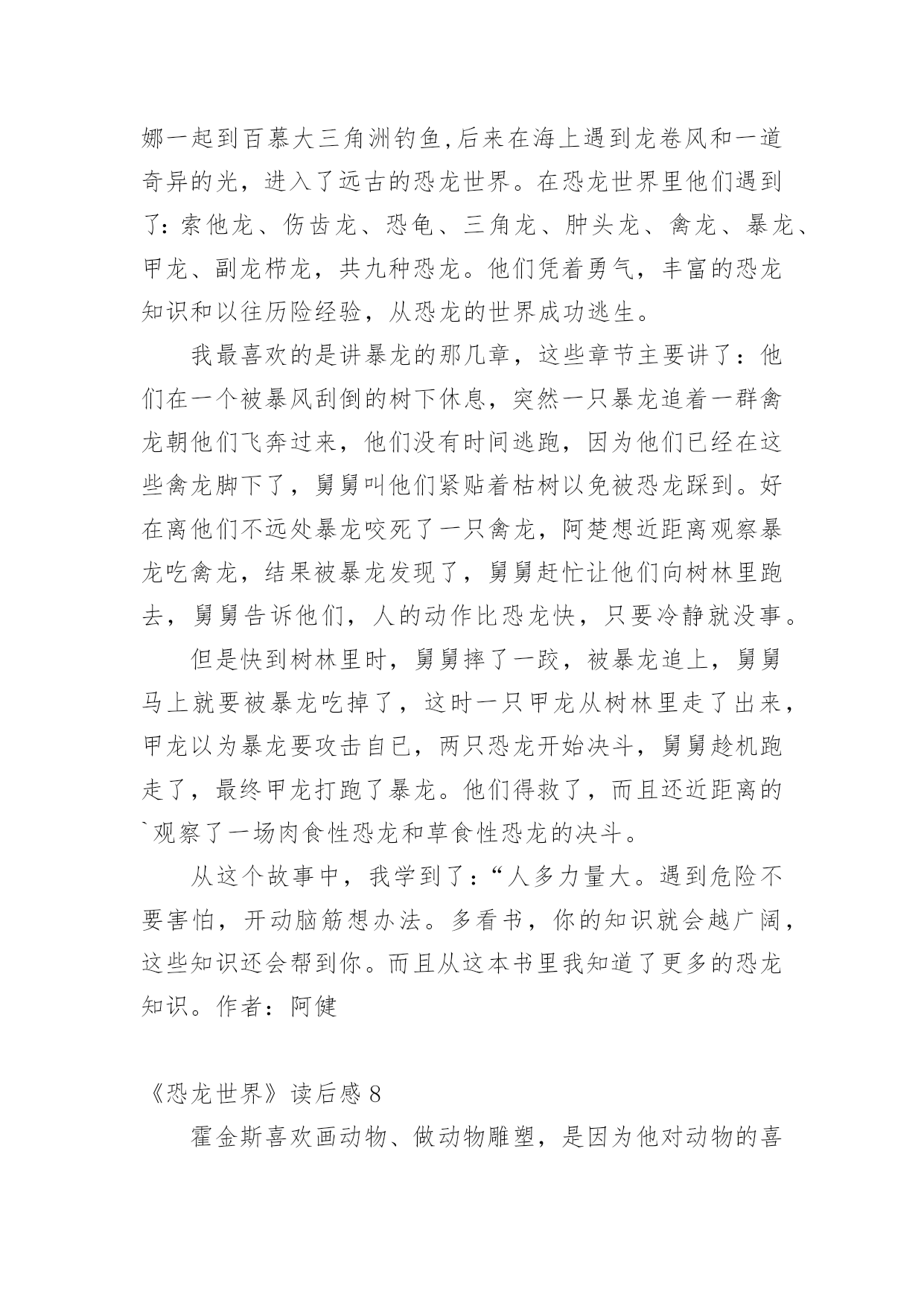 娜一起到百慕大三角洲钓鱼,后来在海上遇到龙卷风和一道奇异的光，进入了远古的恐龙世界。在恐龙世界里他们遇到了:索他龙、伤齿龙、恐龟、三角龙、肿头龙、禽龙、暴龙、甲龙、副龙栉龙，共九种恐龙。他们凭着勇气，丰富的恐龙知识和以往历险经验，从恐龙的世界成功逃生。

我最喜欢的是讲暴龙的那几章，这些章节主要讲了：他们在一个被暴风刮倒的树下休息，突然一只暴龙追着一群禽龙朝他们飞奔过来，他们没有时间逃跑，因为他们已经在这些禽龙脚下了，舅舅叫他们紧贴着枯树以免被恐龙踩到。好在离他们不远处暴龙咬死了一只禽龙，阿楚想近距离观察暴龙吃禽龙，结果被暴龙发现了，舅舅赶忙让他们向树林里跑去，舅舅告诉他们，人的动作比恐龙快，只要冷静就没事。

但是快到树林里时，舅舅摔了一跤，被暴龙追上，舅舅马上就要被暴龙吃掉了，这时一只甲龙从树林里走了出来，甲龙以为暴龙要攻击自已，两只恐龙开始决斗，舅舅趁机跑走了，最终甲龙打跑了暴龙。他们得救了，而且还近距离的`观察了一场肉食性恐龙和草食性恐龙的决斗。

从这个故事中，我学到了：“人多力量大。遇到危险不要害怕，开动脑筋想办法。多看书，你的知识就会越广阔，这些知识还会帮到你。而且从这本书里我知道了更多的恐龙知识。作者：阿健

《恐龙世界》读后感 8

霍金斯喜欢画动物、做动物雕塑，是因为他对动物的喜